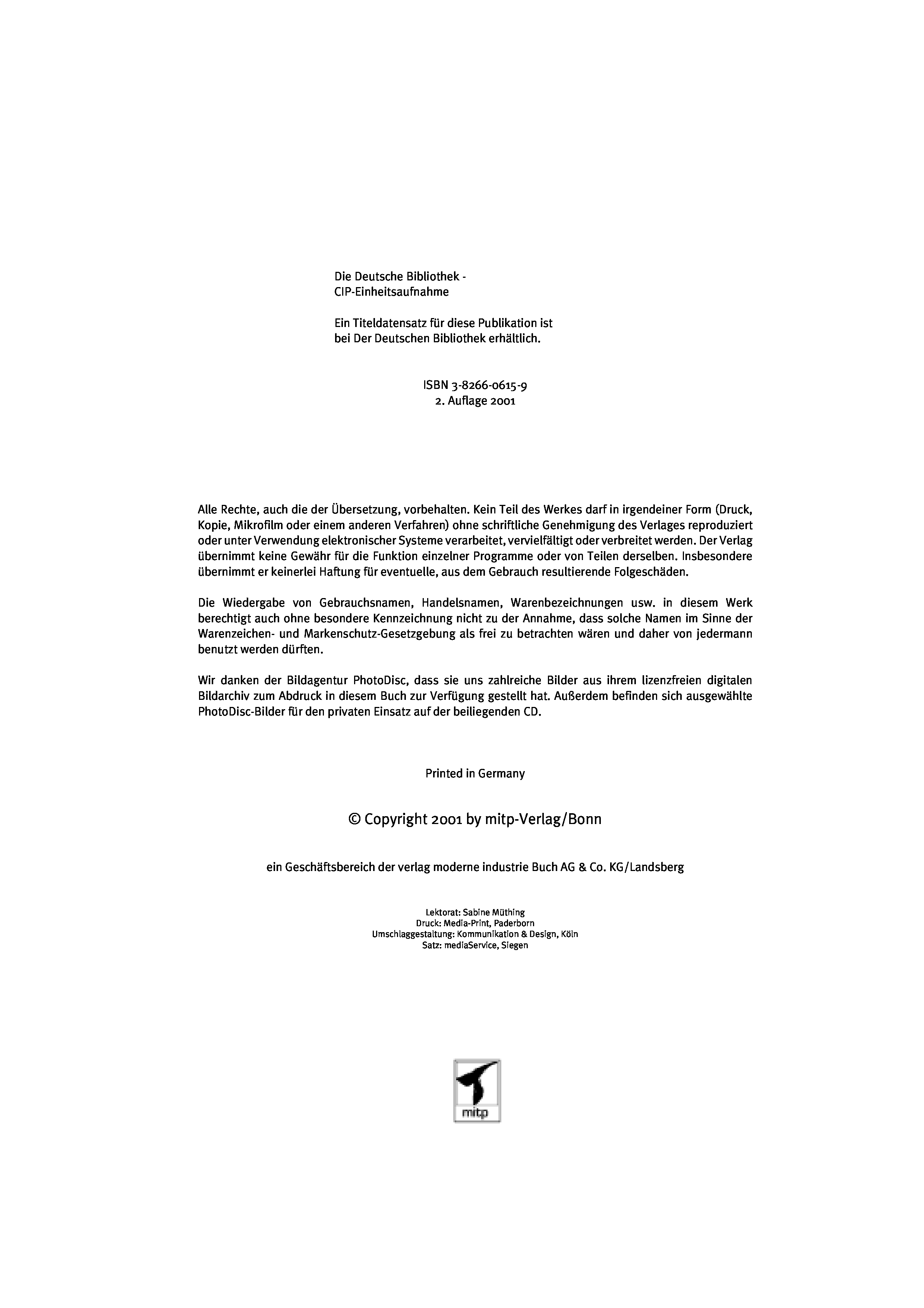 Die Deutsche Bibliothek -
CIP-Einheitsaufnahme

Ein Titeldatensatz für diese Publikation ist bei Der Deutschen Bibliothek erhältlich.

ISBN 3-8266-0615-9
2. Auflage 2001

Alle Rechte, auch die der Übersetzung, vorbehalten. Kein Teil des Werkes darf in irgendeiner Form (Druck, Kopie, Mikrofilm oder einem anderen Verfahren) ohne schriftliche Genehmigung des Verlages reproduziert oder unter Verwendung elektronischer Systeme verarbeitet, vervielfältigt oder verbreitet werden. Der Verlag übernimmt keine Gewähr für die Funktion einzelner Programme oder von Teilen derselben. Insbesondere übernimmt er keinerlei Haftung für eventuelle, aus dem Gebrauch resultierende Folgeschäden.

Die Wiedergabe von Gebrauchsnamen, Handelsnamen, Warenbezeichnungen usw. in diesem Werk berechtigt auch ohne besondere Kennzeichnung nicht zu der Annahme, dass solche Namen im Sinne der Warenzeichen- und Markenschutz-Gesetzgebung als frei zu betrachten wären und daher von jedermann benutzt werden dürften.

Wir danken der Bildagentur PhotoDisc, dass sie uns zahlreiche Bilder aus ihrem lizenzfreien digitalen Bildarchiv zum Abdruck in diesem Buch zur Verfügung gestellt hat. Außerdem befinden sich ausgewählte PhotoDisc-Bilder für den privaten Einsatz auf der beiliegenden CD.

Printed in Germany

© Copyright 2001 by mitp-Verlag/Bonn

ein Geschäftsbereich der verlag moderne industrie Buch AG & Co. KG/Landsberg

Lektorat: Sabine Müthing
Druck: Media-Print, Paderborn
Umschlaggestaltung: Kommunikation & Design, Köln
Satz: mediaService, Siegen

mitp